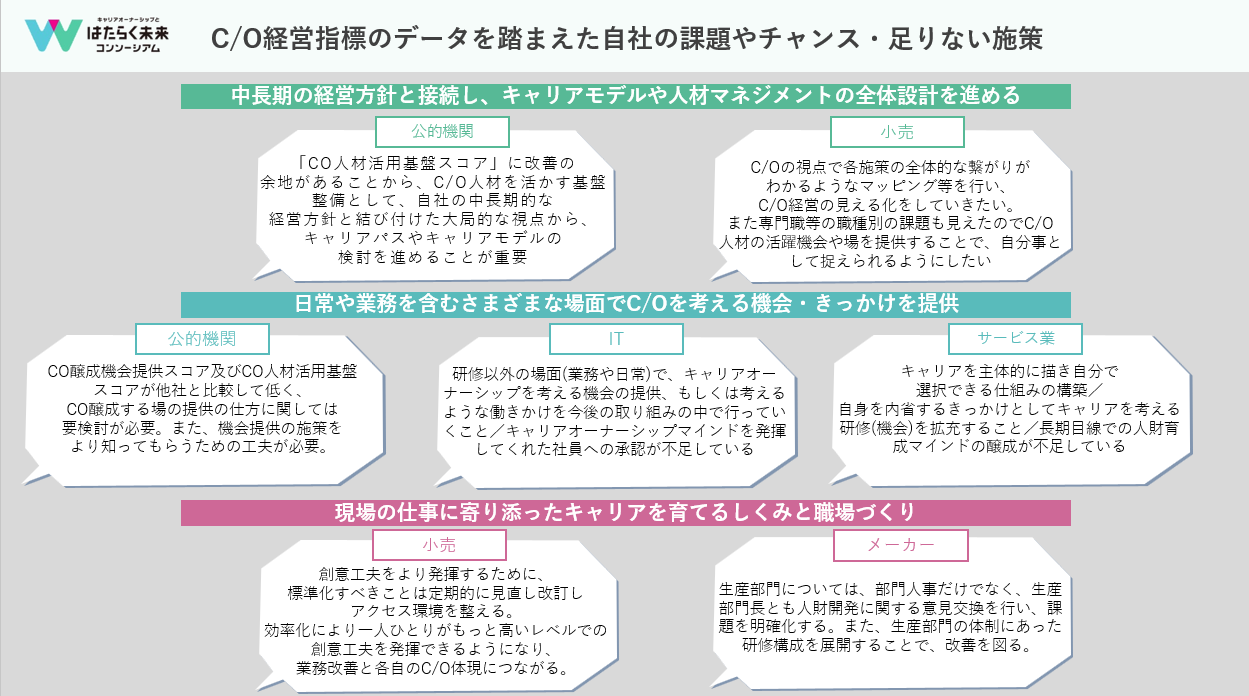 キャリアオーナーシップと
はたらく未来
コンソーシアム

C/O経営指標のデータを踏まえた自社の課題やチャンス・足りない施策

中長期の経営方針と接続し、キャリアモデルや人材マネジメントの全体設計を進める

公的機関

「CO人材活用基盤スコア」に改善の余地があることから、C/O人材を活かす基盤整備として、自社の中長期的な経営方針と結び付けた大局的な視点から、キャリアパスやキャリアモデルの検討を進めることが重要

小売

C/Oの視点で各施策の全体的な繋がりがわかるようなマッピング等を行い、C/O経営の見える化をしていきたい。また専門職等の職種別の課題も見えたのでC/O人材の活躍機会や場を提供することで、自分事として捉えられるようにしたい

日常や業務を含むさまざまな場面でC/Oを考える機会・きっかけを提供

公的機関

CO醸成機会提供スコア及びCO人材活用基盤スコアが他社と比較して低く、CO醸成する場の提供の仕方に関しては要検討が必要。また、機会提供の施策をより知ってもらうための工夫が必要。

IT

研修以外の場面(業務や日常)で、キャリアオーナーシップを考える機会の提供、もしくは考えるような働きかけを今後の取り組みの中で行っていくこと／キャリアオーナーシップマインドを発揮してくれた社員への承認が不足している

サービス業

キャリアを主体的に描き自分で選択できる仕組みの構築／自身を内省するきっかけとしてキャリアを考える研修(機会)を拡充すること／長期目線での人財育成マインドの醸成が不足している

現場の仕事に寄り添ったキャリアを育てるしくみと職場づくり

小売

創意工夫をより発揮するために、標準化すべきことは定期的に見直し改訂しアクセス環境を整える。効率化により一人ひとりがもっと高いレベルでの創意工夫を発揮できるようになり、業務改善と各自のC/O体現につながる。

メーカー

生産部門については、部門人事だけでなく、生産部門長とも人財開発に関する意見交換を行い、課題を明確化する。また、生産部門の体制にあった研修構成を展開することで、改善を図る。